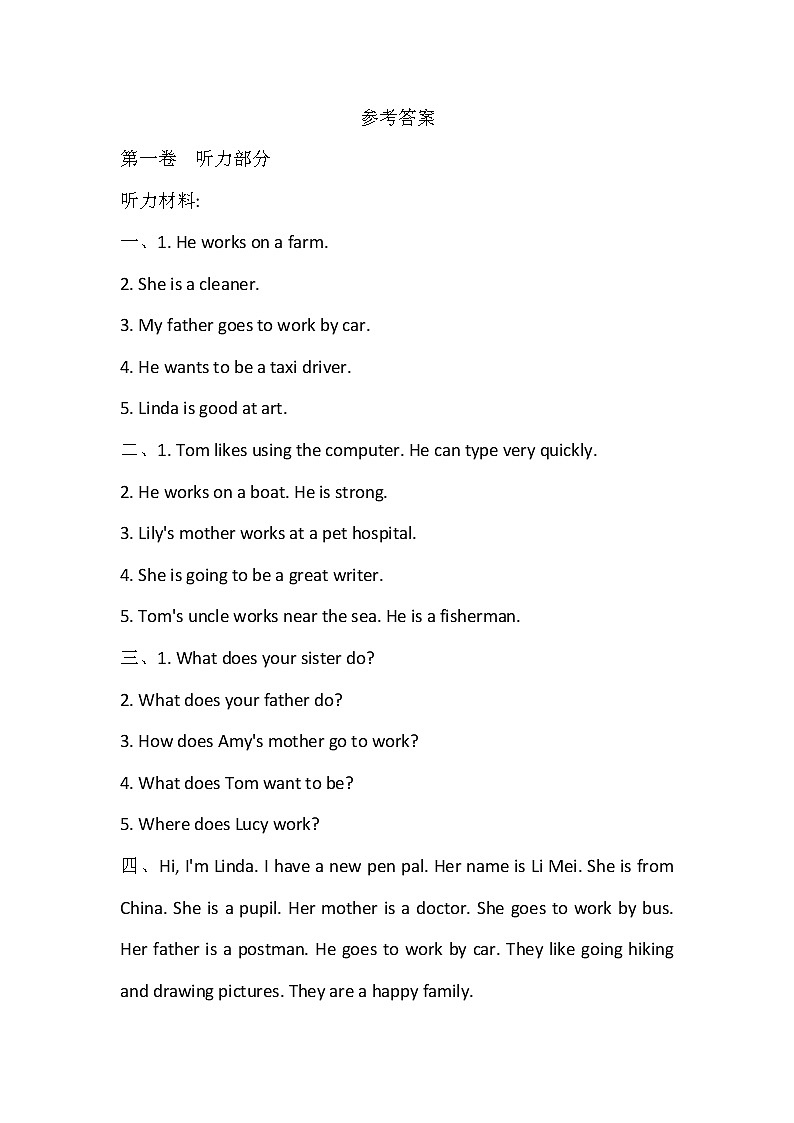 参考答案

第一卷　听力部分

听力材料:

一、1. He works on a farm.

2. She is a cleaner.

3. My father goes to work by car.

4. He wants to be a taxi driver.

5. Linda is good at art.

二、1. Tom likes using the computer. He can type very quickly.

2. He works on a boat. He is strong.

3. Lily's mother works at a pet hospital.

4. She is going to be a great writer.

5. Tom's uncle works near the sea. He is a fisherman.

三、1. What does your sister do?

2. What does your father do?

3. How does Amy's mother go to work?

4. What does Tom want to be?

5. Where does Lucy work?

四、Hi, I'm Linda. I have a new pen pal. Her name is Li Mei. She is from China. She is a pupil. Her mother is a doctor. She goes to work by bus. Her father is a postman. He goes to work by car. They like going hiking and drawing pictures. They are a happy family.